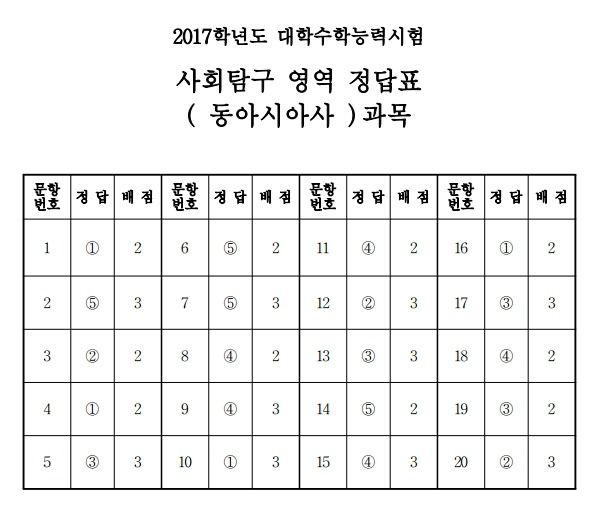 2017학년도 대학수학능력시험

사회탐구 영역 정답표
( 동아시아사 )과목

| 문항 번호 | 정 답 | 배 점 | 문항 번호 | 정 답 | 배 점 | 문항 번호 | 정 답 | 배 점 | 문항 번호 | 정 답 | 배 점 |
|---|---|---|---|---|---|---|---|---|---|---|---|
| 1 | ① | 2 | 6 | ⑤ | 2 | 11 | ④ | 2 | 16 | ① | 2 |
| 2 | ⑤ | 3 | 7 | ⑤ | 3 | 12 | ② | 3 | 17 | ③ | 3 |
| 3 | ② | 2 | 8 | ④ | 2 | 13 | ③ | 3 | 18 | ④ | 2 |
| 4 | ① | 2 | 9 | ④ | 3 | 14 | ⑤ | 2 | 19 | ③ | 2 |
| 5 | ③ | 3 | 10 | ① | 3 | 15 | ④ | 3 | 20 | ② | 3 |